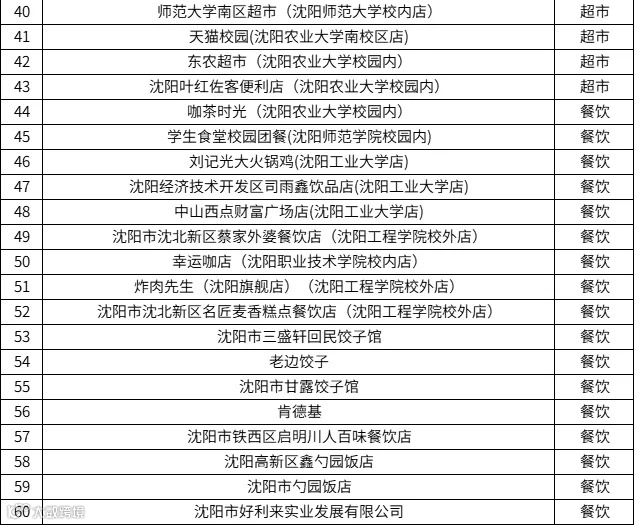 | 40 | 师范大学南区超市（沈阳师范大学校内店） | 超市 |
|---|---|---|
| 41 | 天猫校园(沈阳农业大学南校区店) | 超市 |
| 42 | 东农超市（沈阳农业大学校园内） | 超市 |
| 43 | 沈阳叶红佐客便利店（沈阳农业大学校园内） | 超市 |
| 44 | 咖茶时光（沈阳农业大学校园内） | 餐饮 |
| 45 | 学生食堂校园团餐(沈阳师范学院校园内) | 餐饮 |
| 46 | 刘记光大火锅鸡(沈阳工业大学店) | 餐饮 |
| 47 | 沈阳经济技术开发区司雨鑫饮品店(沈阳工业大学店) | 餐饮 |
| 48 | 中山西点财富广场店(沈阳工业大学店) | 餐饮 |
| 49 | 沈阳市沈北新区蔡家外婆餐饮店（沈阳工程学院校外店） | 餐饮 |
| 50 | 幸运咖店（沈阳职业技术学院校内店） | 餐饮 |
| 51 | 炸肉先生（沈阳旗舰店）（沈阳工程学院校外店） | 餐饮 |
| 52 | 沈阳市沈北新区名匠麦香糕点餐饮店（沈阳工程学院校外店） | 餐饮 |
| 53 | 沈阳市三盛轩回民饺子馆 | 餐饮 |
| 54 | 老边饺子 | 餐饮 |
| 55 | 沈阳市甘露饺子馆 | 餐饮 |
| 56 | 肯德基 | 餐饮 |
| 57 | 沈阳市铁西区启明川人百味餐饮店 | 餐饮 |
| 58 | 沈阳高新区鑫勺园饭店 | 餐饮 |
| 59 | 沈阳市勺园饭店 | 餐饮 |
| 60 | 沈阳市好利来实业发展有限公司 | 餐饮 |

大数跨境